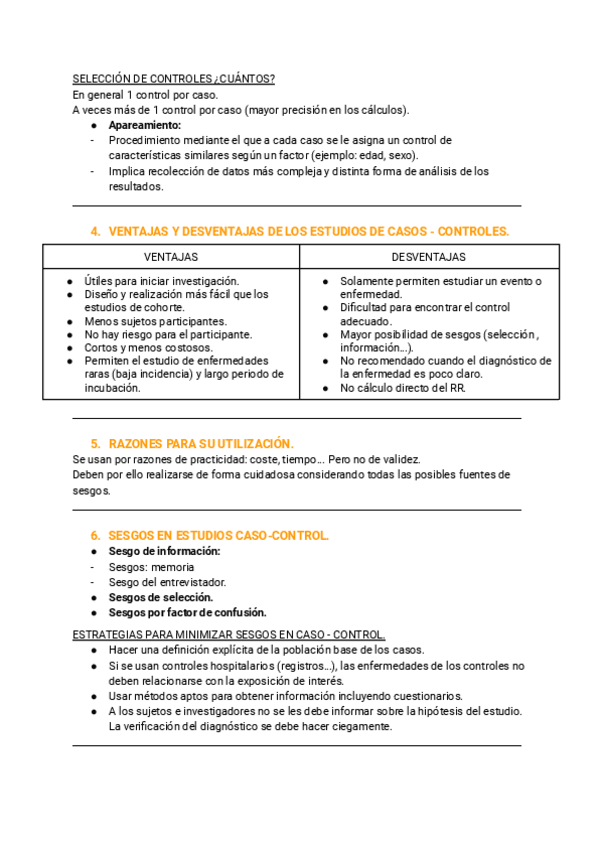 SELECCIÓN DE CONTROLES ¿CUÁNTOS?
En general 1 control por caso.
A veces más de 1 control por caso (mayor precisión en los cálculos).

● **Apareamiento:**
- Procedimiento mediante el que a cada caso se le asigna un control de características similares según un factor (ejemplo: edad, sexo).
- Implica recolección de datos más compleja y distinta forma de análisis de los resultados.

4. VENTAJAS Y DESVENTAJAS DE LOS ESTUDIOS DE CASOS - CONTROLES.

| VENTAJAS | DESVENTAJAS |
|---|---|
| ● Útiles para iniciar investigación. ● Diseño y realización más fácil que los estudios de cohorte. ● Menos sujetos participantes. ● No hay riesgo para el participante. ● Cortos y menos costosos. ● Permiten el estudio de enfermedades raras (baja incidencia) y largo periodo de incubación. | ● Solamente permiten estudiar un evento o enfermedad. ● Dificultad para encontrar el control adecuado. ● Mayor posibilidad de sesgos (selección , información…). ● No recomendado cuando el diagnóstico de la enfermedad es poco claro. ● No cálculo directo del RR. |

5. RAZONES PARA SU UTILIZACIÓN.
Se usan por razones de practicidad: coste, tiempo… Pero no de validez.
Deben por ello realizarse de forma cuidadosa considerando todas las posibles fuentes de sesgos.

6. SESGOS EN ESTUDIOS CASO-CONTROL.
● **Sesgo de información:**
- Sesgos: memoria
- Sesgo del entrevistador.
● **Sesgos de selección.**
● **Sesgos por factor de confusión.**

ESTRATEGIAS PARA MINIMIZAR SESGOS EN CASO - CONTROL.
● Hacer una definición explícita de la población base de los casos.
● Si se usan controles hospitalarios (registros…), las enfermedades de los controles no deben relacionarse con la exposición de interés.
● Usar métodos aptos para obtener información incluyendo cuestionarios.
● A los sujetos e investigadores no se les debe informar sobre la hipótesis del estudio. La verificación del diagnóstico se debe hacer ciegamente.